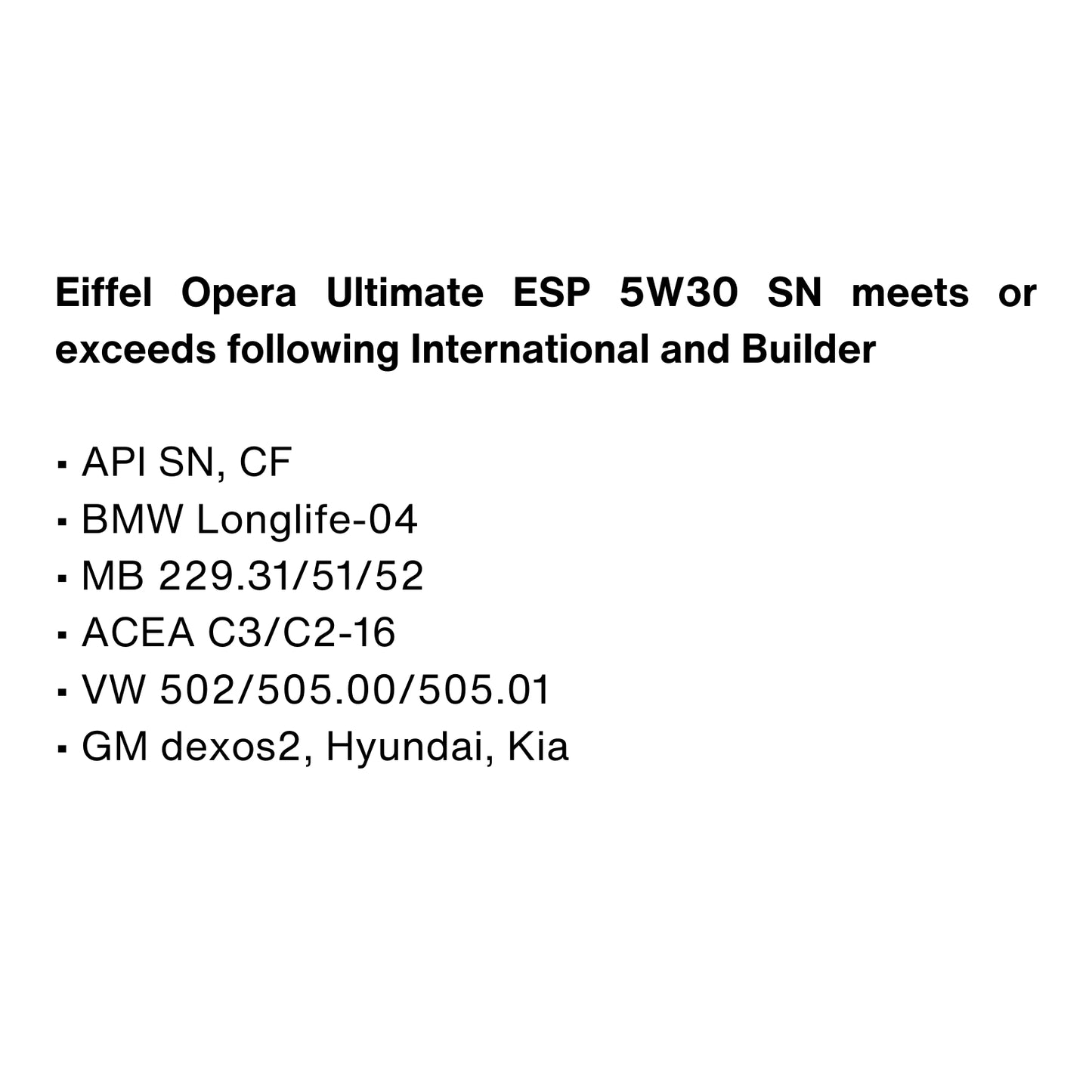 Eiffel Opera Ultimate ESP 5W30 SN meets or exceeds following International and Builder

• API SN, CF
• BMW Longlife-04
• MB 229.31/51/52
• ACEA C3/C2-16
• VW 502/505.00/505.01
• GM dexos2, Hyundai, Kia